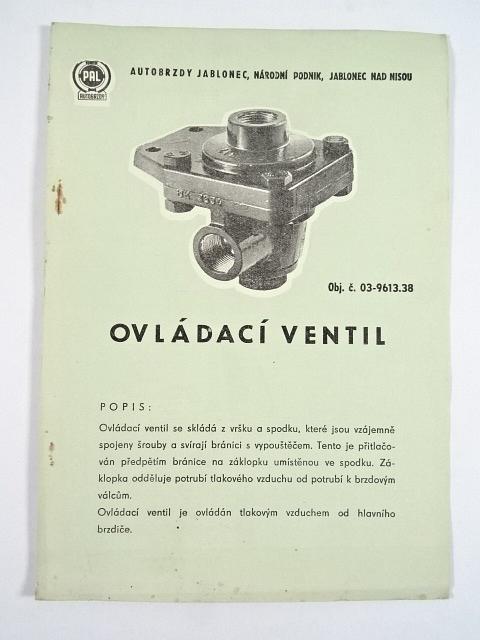 PAL
AUTOBRZDY

AUTOBRZDY JABLONEC, NÁRODNÍ PODNIK, JABLONEC NAD NISOU

Obj. č. 03-9613.38

OVLÁDACÍ VENTIL

POPIS:

Ovládací ventil se skládá z vršku a spodku, které jsou vzájemně spojeny šrouby a svírají bránici s vypouštěčem. Tento je přitlačován předpětím bránice na záklopku umístěnou ve spodku. Záklopka odděluje potrubí tlakového vzduchu od potrubí k brzdovým válcům.
Ovládací ventil je ovládán tlakovým vzduchem od hlavního brzdiče.